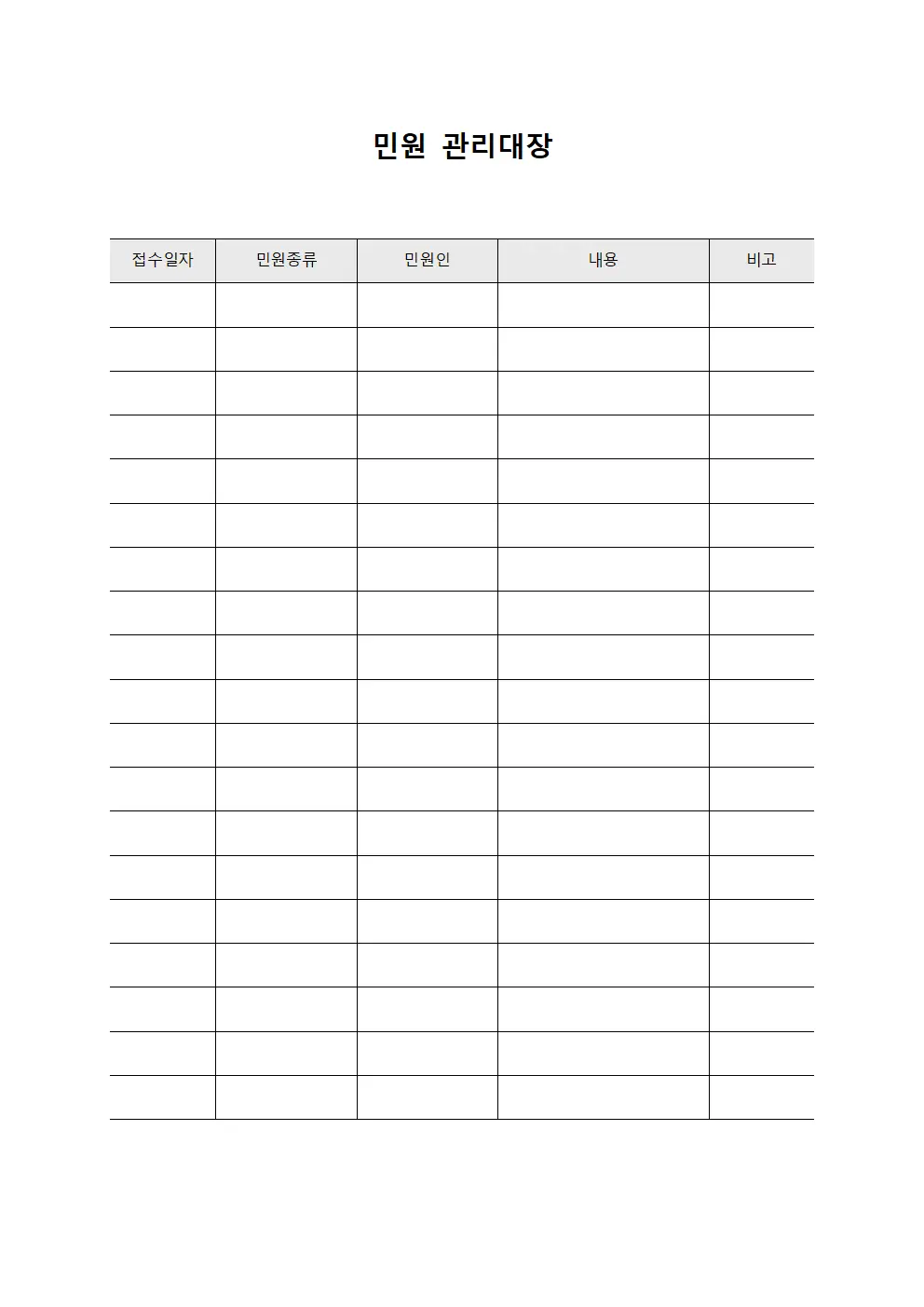 민원 관리대장

| 접수일자 | 민원종류 | 민원인 | 내용 | 비고 |
|---|---|---|---|---|
| | | | | |
| | | | | |
| | | | | |
| | | | | |
| | | | | |
| | | | | |
| | | | | |
| | | | | |
| | | | | |
| | | | | |
| | | | | |
| | | | | |
| | | | | |
| | | | | |
| | | | | |
| | | | | |
| | | | | |
| | | | | |
| | | | | |